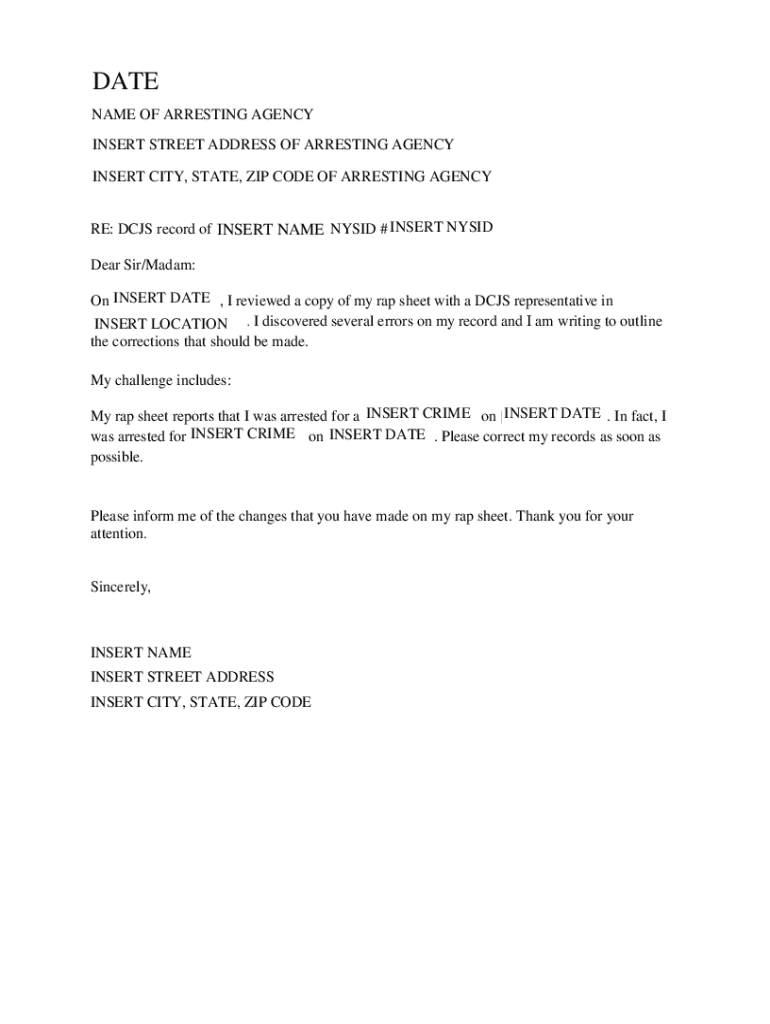 DATE

NAME OF ARRESTING AGENCY

INSERT STREET ADDRESS OF ARRESTING AGENCY

INSERT CITY, STATE, ZIP CODE OF ARRESTING AGENCY

RE: DCJS record of INSERT NAME NYSID # INSERT NYSID

Dear Sir/Madam:

On INSERT DATE , I reviewed a copy of my rap sheet with a DCJS representative in INSERT LOCATION . I discovered several errors on my record and I am writing to outline the corrections that should be made.

My challenge includes:

My rap sheet reports that I was arrested for a INSERT CRIME on INSERT DATE . In fact, I was arrested for INSERT CRIME on INSERT DATE . Please correct my records as soon as possible.

Please inform me of the changes that you have made on my rap sheet. Thank you for your attention.

Sincerely,

INSERT NAME
INSERT STREET ADDRESS
INSERT CITY, STATE, ZIP CODE